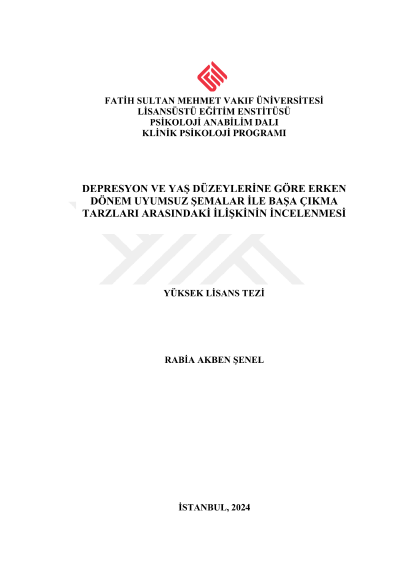 FATİH SULTAN MEHMET VAKIF ÜNİVERSİTESİ
LİSANSÜSTÜ EĞİTİM ENSTİTÜSÜ
PSİKOLOJİ ANABİLİM DALI
KLİNİK PSİKOLOJİ PROGRAMI

DEPRESYON VE YAŞ DÜZEYLERİNE GÖRE ERKEN DÖNEM UYUMSUZ ŞEMALAR İLE BAŞA ÇIKMA TARZLARI ARASINDAKİ İLİŞKİNİN İNCELENMESİ

YÜKSEK LİSANS TEZİ

RABİA AKBEN ŞENEL

İSTANBUL, 2024